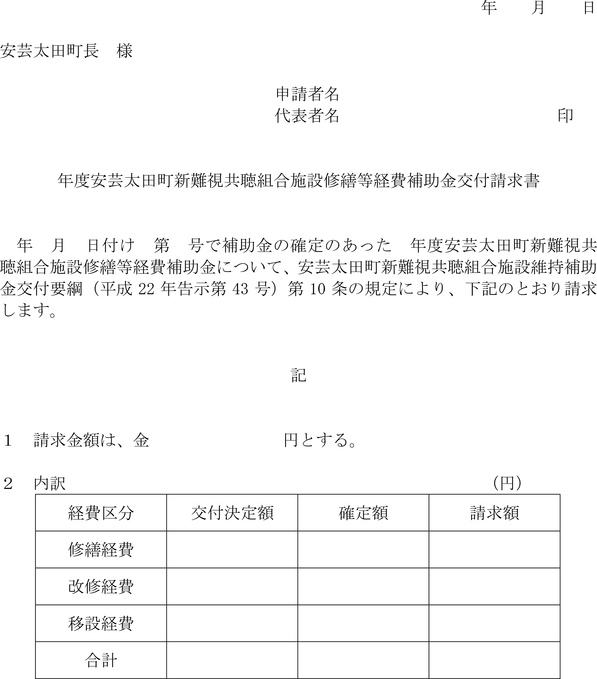 年　月　日

安芸太田町長　様

申請者名
代表者名　　　　　　　　　印

年度安芸太田町新難視共聴組合施設修繕等経費補助金交付請求書

年　月　日付け　第　号で補助金の確定のあった　年度安芸太田町新難視共聴組合施設修繕等経費補助金について、安芸太田町新難視共聴組合施設維持補助金交付要綱（平成 22 年告示第 43 号）第 10 条の規定により、下記のとおり請求します。

記

1　請求金額は、金　　　　　　　円とする。

2　内訳　　　　　　　　　　　　　　　　（円）

| 経費区分 | 交付決定額 | 確定額 | 請求額 |
|---|---|---|---|
| 修繕経費 | | | |
| 改修経費 | | | |
| 移設経費 | | | |
| 合計 | | | |